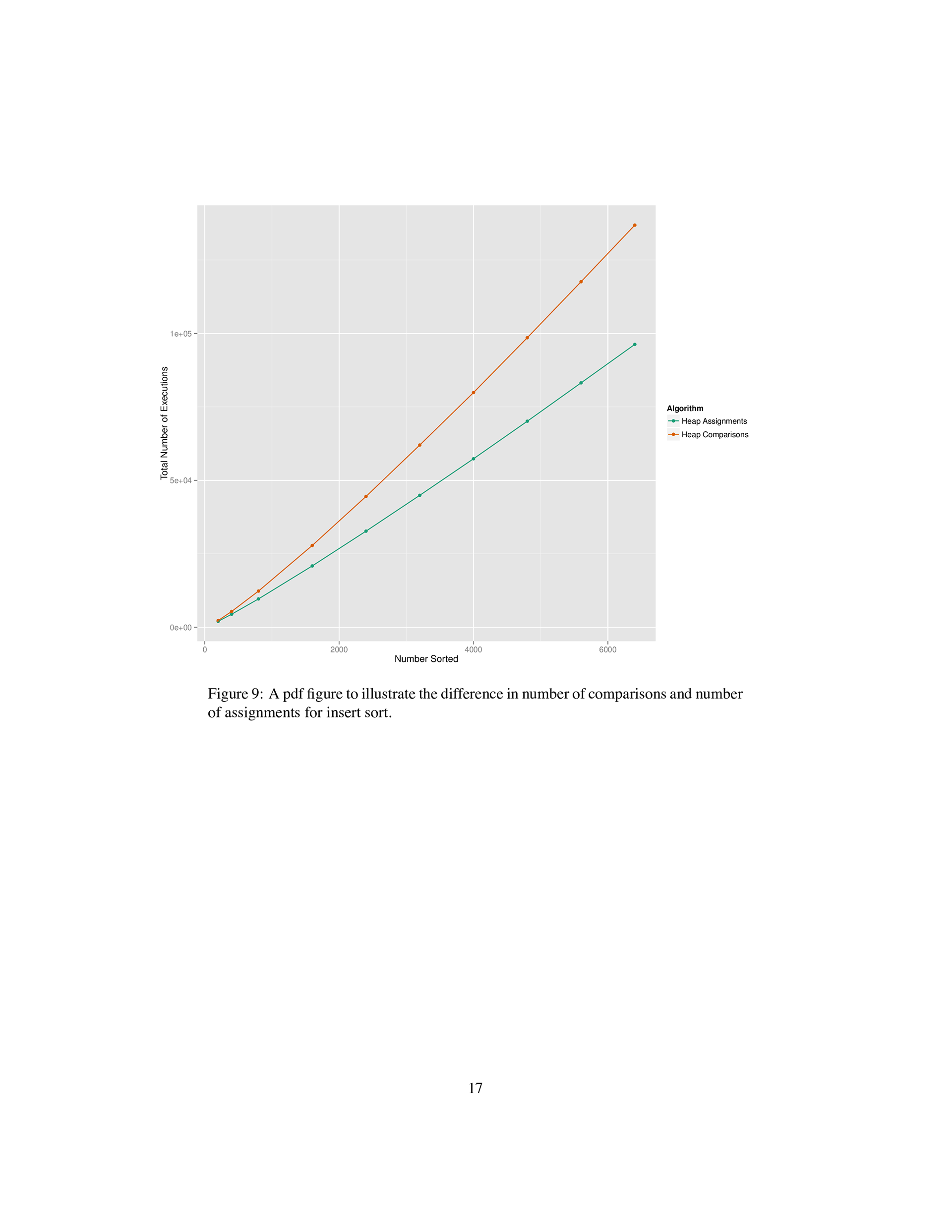 Total Number of Executions

1e+05

5e+04

0e+00

0

2000

4000

6000

Number Sorted

Algorithm

Heap Assignments

Heap Comparisons

Figure 9: A pdf figure to illustrate the difference in number of comparisons and number of assignments for insert sort.

17